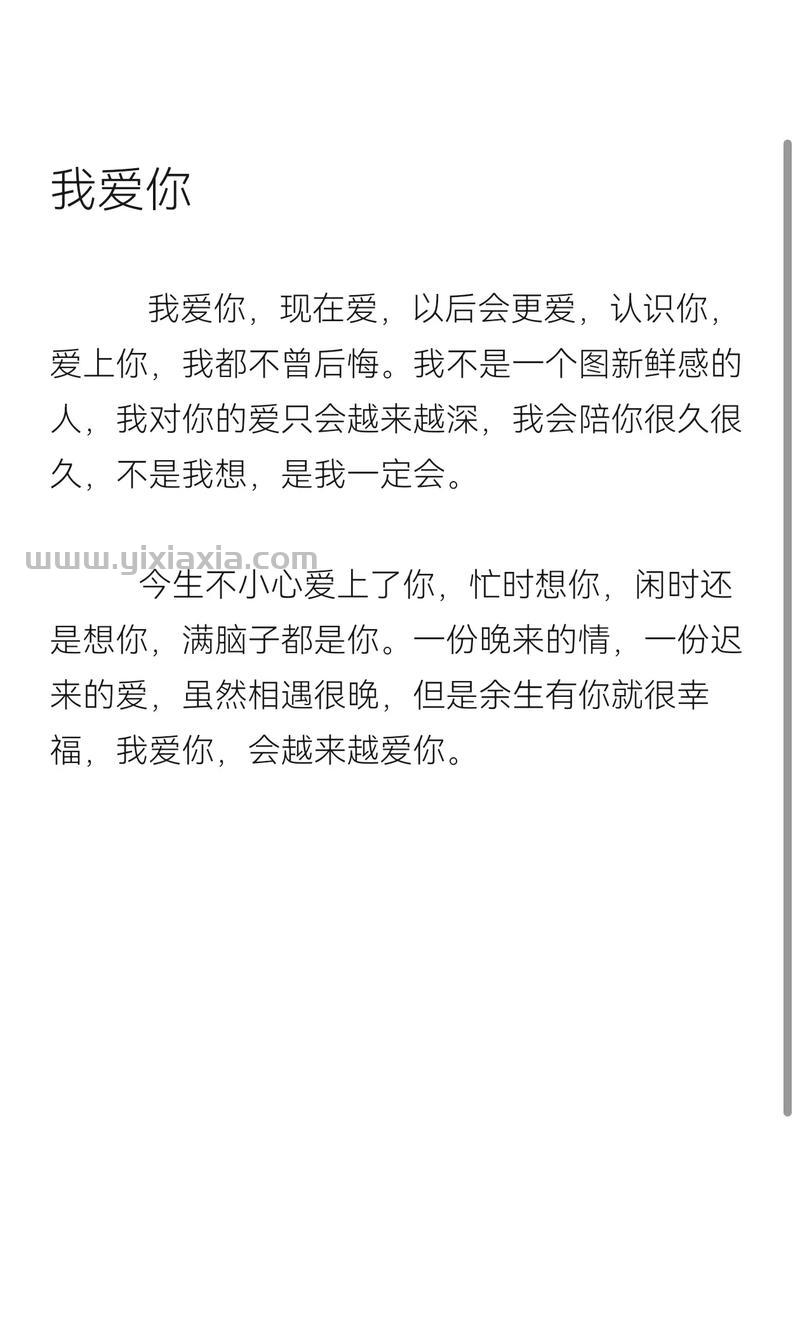 我爱你

我爱你，现在爱，以后会更爱，认识你，爱上你，我都不曾后悔。我不是一个图新鲜感的人，我对你的爱只会越来越深，我会陪你很久很久，不是我想，是我一定会。

www.yixiaxia.com

今生不小心爱上了你，忙时想你，闲时还是想你，满脑子都是你。一份晚来的情，一份迟来的爱，虽然相遇很晚，但是余生有你就很幸福，我爱你，会越来越爱你。